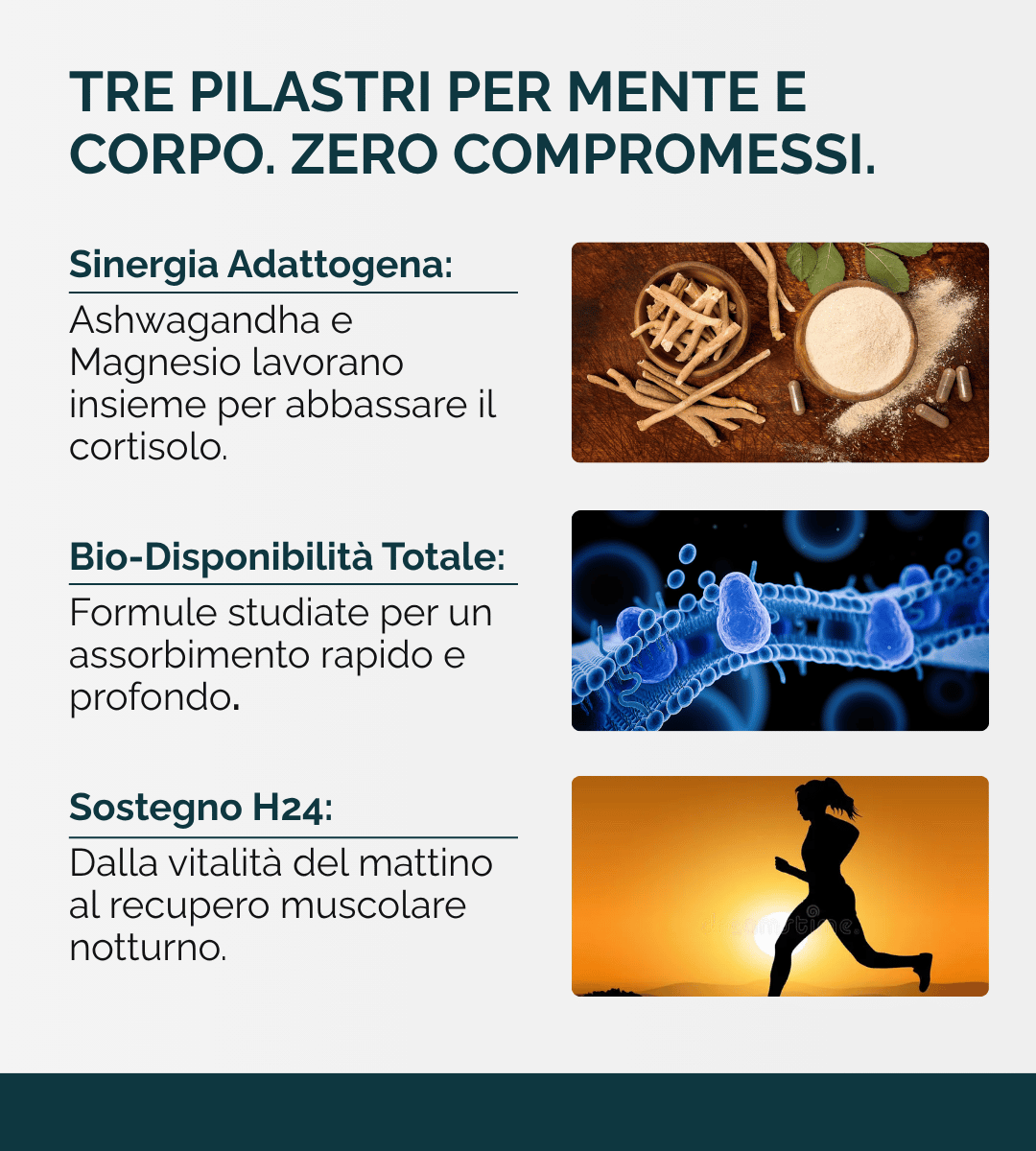 TRE PILASTRI PER MENTE E CORPO. ZERO COMPROMESSI.

Sinergia Adattogena:

Ashwagandha e Magnesio lavorano insieme per abbassare il cortisolo.

Bio-Disponibilità Totale:

Formule studiate per un assorbimento rapido e profondo.

Sostegno H24:

Dalla vitalità del mattino al recupero muscolare notturno.